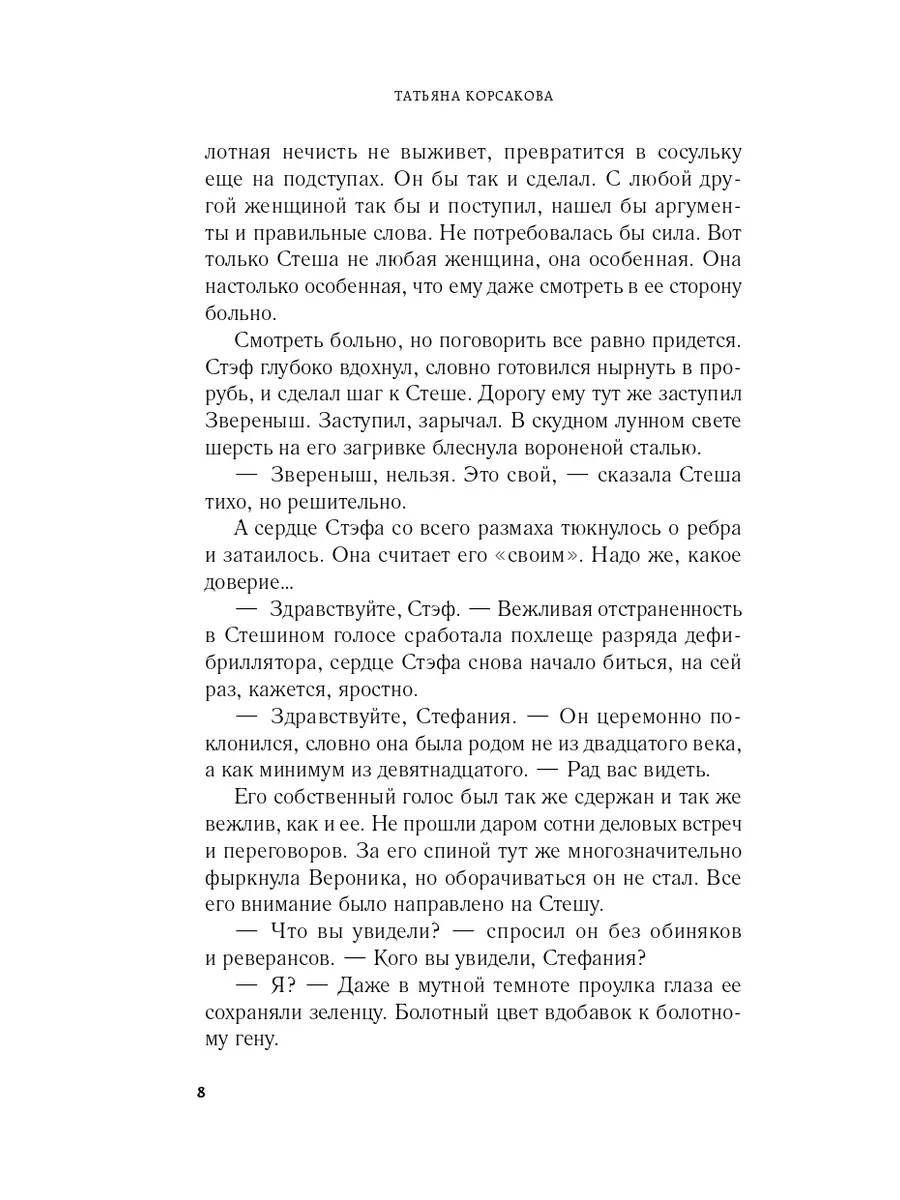 ТАТЬЯНА КОРСАКОВА

лотная нечисть не выживет, превратится в сосульку еще на подступах. Он бы так и сделал. С любой другой женщиной так бы и поступил, нашел бы аргументы и правильные слова. Не потребовалась бы сила. Вот только Стеша не любая женщина, она особенная. Она настолько особенная, что ему даже смотреть в ее сторону больно.

Смотреть больно, но поговорить все равно придется. Стэф глубоко вдохнул, словно готовился нырнуть в прорубь, и сделал шаг к Стеше. Дорогу ему тут же заступил Звереныш. Заступил, зарычал. В скудном лунном свете шерсть на его загривке блеснула вороненой сталью.

— Звереныш, нельзя. Это свой, — сказала Стеша тихо, но решительно.

А сердце Стэфа со всего размаха тюкнулось о ребра и затаилось. Она считает его «своим». Надо же, какое доверие...

— Здравствуйте, Стэф. — Вежливая отстраненность в Стешином голосе сработала похлеще разряда дефибриллятора, сердце Стэфа снова начало биться, на сей раз, кажется, яростно.

— Здравствуйте, Стефания. — Он церемонно поклонился, словно она была родом не из двадцатого века, а как минимум из девятнадцатого. — Рад вас видеть.

Его собственный голос был так же сдержан и так же вежлив, как и ее. Не прошли даром сотни деловых встреч и переговоров. За его спиной тут же многозначительно фыркнула Вероника, но оборачиваться он не стал. Все его внимание было направлено на Стешу.

— Что вы увидели? — спросил он без обиняков и реверансов. — Кого вы увидели, Стефания?

— Я? — Даже в мутной темноте проулка глаза ее сохраняли зеленцу. Болотный цвет вдобавок к болотному гену.

8